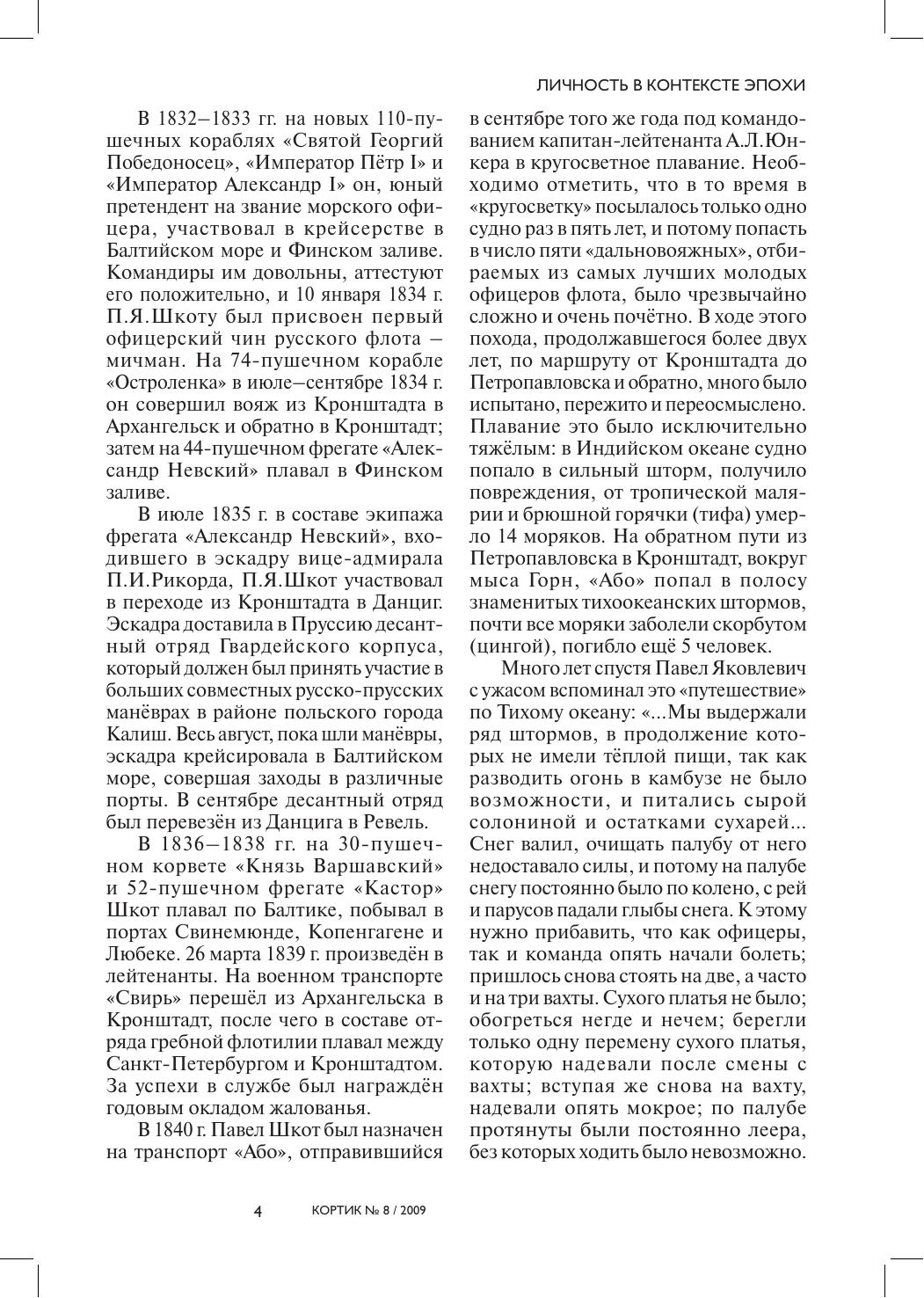 ЛИЧНОСТЬ В КОНТЕКСТЕ ЭПОХИ

В 1832–1833 гг. на новых 110-пушечных кораблях «Святой Георгий Победоносец», «Император Пётр I» и «Император Александр I» он, юный претендент на звание морского офицера, участвовал в крейсерстве в Балтийском море и Финском заливе. Командиры им довольны, аттестуют его положительно, и 10 января 1834 г. П.Я.Шкоту был присвоен первый офицерский чин русского флота – мичман. На 74-пушечном корабле «Остроленка» в июле–сентябре 1834 г. он совершил вояж из Кронштадта в Архангельск и обратно в Кронштадт; затем на 44-пушечном фрегате «Александр Невский» плавал в Финском заливе.

В июле 1835 г. в составе экипажа фрегата «Александр Невский», входившего в эскадру вице-адмирала П.И.Рикорда, П.Я.Шкот участвовал в переходе из Кронштадта в Данциг. Эскадра доставила в Пруссию десантный отряд Гвардейского корпуса, который должен был принять участие в больших совместных русско-прусских манёврах в районе польского города Калиш. Весь август, пока шли манёвры, эскадра крейсировала в Балтийском море, совершая заходы в различные порты. В сентябре десантный отряд был перевезён из Данцига в Ревель.

В 1836–1838 гг. на 30-пушечном корвете «Князь Варшавский» и 52-пушечном фрегате «Кастор» Шкот плавал по Балтике, побывал в портах Свинемюнде, Копенгагене и Любеке. 26 марта 1839 г. произведён в лейтенанты. На военном транспорте «Свирь» перешёл из Архангельска в Кронштадт, после чего в составе отряда гребной флотилии плавал между Санкт-Петербургом и Кронштадтом. За успехи в службе был награждён годовым окладом жалованья.

В 1840 г. Павел Шкот был назначен на транспорт «Або», отправившийся в сентябре того же года под командованием капитан-лейтенанта А.Л.Юнкера в кругосветное плавание. Необходимо отметить, что в то время в «кругосветку» посылалось только одно судно раз в пять лет, и потому попасть в число пяти «дальновояжных», отбираемых из самых лучших молодых офицеров флота, было чрезвычайно сложно и очень почётно. В ходе этого похода, продолжавшегося более двух лет, по маршруту от Кронштадта до Петропавловска и обратно, много было испытано, пережито и переосмыслено. Плавание это было исключительно тяжёлым: в Индийском океане судно попало в сильный шторм, получило повреждения, от тропической малярии и брюшной горячки (тифа) умерло 14 моряков. На обратном пути из Петропавловска в Кронштадт, вокруг мыса Горн, «Або» попал в полосу знаменитых тихоокеанских штормов, почти все моряки заболели скорбутом (цингой), погибло ещё 5 человек.

Много лет спустя Павел Яковлевич с ужасом вспоминал это «путешествие» по Тихому океану: «...Мы выдержали ряд штормов, в продолжение которых не имели тёплой пищи, так как разводить огонь в камбузе не было возможности, и питались сырой солониной и остатками сухарей... Снег валил, очищать палубу от него недоставало силы, и потому на палубе снегу постоянно было по колено, с рей и парусов падали глыбы снега. К этому нужно прибавить, что как офицеры, так и команда опять начали болеть; пришлось снова стоять на две, а часто и на три вахты. Сухого платья не было; обогреться негде и нечем; берегли только одну перемену сухого платья, которую надевали после смены с вахты; вступая же снова на вахту, надевали опять мокрое; по палубе протянуты были постоянно леера, без которых ходить было невозможно.

4 КОРТИК № 8 / 2009